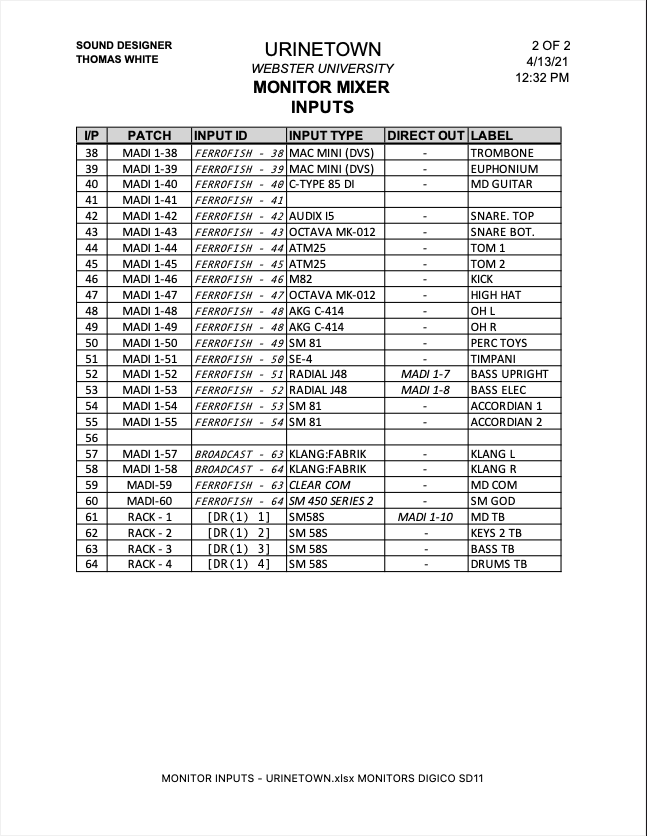 SOUND DESIGNER
THOMAS WHITE

URINETOWN
WEBSTER UNIVERSITY
MONITOR MIXER
INPUTS

2 OF 2
4/13/21
12:32 PM

| I/P | PATCH | INPUT ID | INPUT TYPE | DIRECT OUT | LABEL |
|---|---|---|---|---|---|
| 38 | MADI 1-38 | FERROFISH - 38 | MAC MINI (DVS) | - | TROMBONE |
| 39 | MADI 1-39 | FERROFISH - 39 | MAC MINI (DVS) | - | EUPHONIUM |
| 40 | MADI 1-40 | FERROFISH - 40 | C-TYPE 85 DI | - | MD GUITAR |
| 41 | MADI 1-41 | FERROFISH - 41 | | | |
| 42 | MADI 1-42 | FERROFISH - 42 | AUDIX I5 | - | SNARE. TOP |
| 43 | MADI 1-43 | FERROFISH - 43 | OCTAVA MK-012 | - | SNARE BOT. |
| 44 | MADI 1-44 | FERROFISH - 44 | ATM25 | - | TOM 1 |
| 45 | MADI 1-45 | FERROFISH - 45 | ATM25 | - | TOM 2 |
| 46 | MADI 1-46 | FERROFISH - 46 | M82 | - | KICK |
| 47 | MADI 1-47 | FERROFISH - 47 | OCTAVA MK-012 | - | HIGH HAT |
| 48 | MADI 1-48 | FERROFISH - 48 | AKG C-414 | - | OH L |
| 49 | MADI 1-49 | FERROFISH - 48 | AKG C-414 | - | OH R |
| 50 | MADI 1-50 | FERROFISH - 49 | SM 81 | - | PERC TOYS |
| 51 | MADI 1-51 | FERROFISH - 50 | SE-4 | - | TIMPANI |
| 52 | MADI 1-52 | FERROFISH - 51 | RADIAL J48 | MADI 1-7 | BASS UPRIGHT |
| 53 | MADI 1-53 | FERROFISH - 52 | RADIAL J48 | MADI 1-8 | BASS ELEC |
| 54 | MADI 1-54 | FERROFISH - 53 | SM 81 | - | ACCORDIAN 1 |
| 55 | MADI 1-55 | FERROFISH - 54 | SM 81 | - | ACCORDIAN 2 |
| 56 | | | | | |
| 57 | MADI 1-57 | BROADCAST - 63 | KLANG:FABRIK | - | KLANG L |
| 58 | MADI 1-58 | BROADCAST - 64 | KLANG:FABRIK | - | KLANG R |
| 59 | MADI-59 | FERROFISH - 63 | CLEAR COM | - | MD COM |
| 60 | MADI-60 | FERROFISH - 64 | SM 450 SERIES 2 | - | SM GOD |
| 61 | RACK - 1 | [DR(1) 1] | SM58S | MADI 1-10 | MD TB |
| 62 | RACK - 2 | [DR(1) 2] | SM 58S | - | KEYS 2 TB |
| 63 | RACK - 3 | [DR(1) 3] | SM 58S | - | BASS TB |
| 64 | RACK - 4 | [DR(1) 4] | SM 58S | - | DRUMS TB |

MONITOR INPUTS - URINETOWN.xlsx MONITORS DIGICO SD11